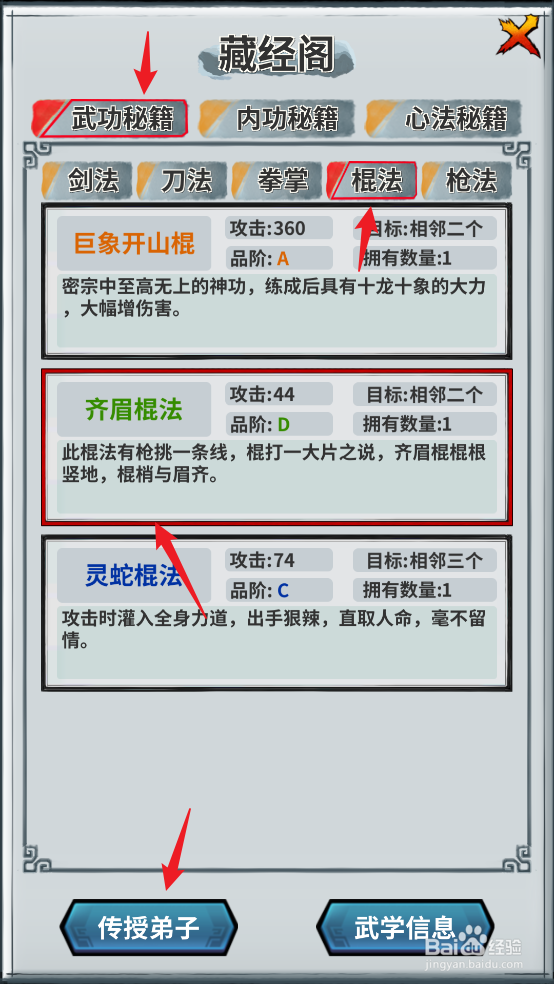 藏经阁

武功秘籍 内功秘籍 心法秘籍

剑法 刀法 拳掌 棍法 枪法

巨象开山棍
攻击:360
目标:相邻二个
品阶: A
拥有数量:1
密宗中至高无上的神功，练成后具有十龙十象的大力，大幅增伤害。

齐眉棍法
攻击:44
目标:相邻二个
品阶: D
拥有数量:1
此棍法有枪挑一条线，棍打一大片之说，齐眉棍棍根竖地，棍梢与眉齐。

灵蛇棍法
攻击:74
目标:相邻三个
品阶: C
拥有数量:1
攻击时灌入全身力道，出手狠辣，直取人命，毫不留情。

传授弟子

武学信息

Bai 经验
jingyan.baidu.com